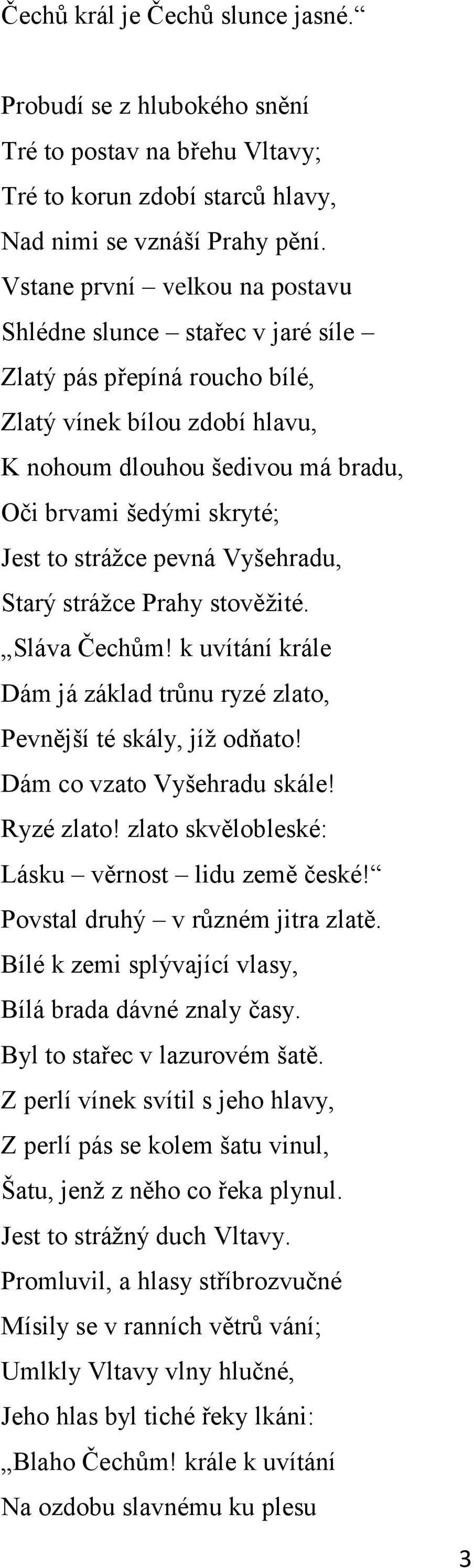 Čechů král je Čechů slunce jasné.“

Probudí se z hlubokého snění
Tré to postav na břehu Vltavy;
Tré to korun zdobí starců hlavy,
Nad nimi se vznáší Prahy pění.
Vstane první – velkou na postavu
Shlédne slunce – stařec v jaré síle –
Zlatý pás přepíná roucho bílé,
Zlatý vínek bílou zdobí hlavu,
K nohoum dlouhou šedivou má bradu,
Oči brvami šedými skryté;
Jest to strážce pevná Vyšehradu,
Starý strážce Prahy stověžité.
„Sláva Čechům! k uvítání krále
Dám já základ trůnu ryzé zlato,
Pevnější té skály, jíž odňato!
Dám co vzato Vyšehradu skále!
Ryzé zlato! zlato skvělobleské:
Lásku – věrnost – lidu země české!“
Povstal druhý – v různém jitra zlatě.
Bílé k zemi splývající vlasy,
Bílá brada dávné znaly časy.
Byl to stařec v lazurovém šatě.
Z perlí vínek svítil s jeho hlavy,
Z perlí pás se kolem šatu vinul,
Šatu, jenž z něho co řeka plynul.
Jest to strážný duch Vltavy.
Promluvil, a hlasy stříbrozvučné
Mísily se v ranních větrů vání;
Umlkly Vltavy vlny hlučné,
Jeho hlas byl tiché řeky lkáni:
„Blaho Čechům! krále k uvítání
Na ozdobu slavnému ku plesu

3